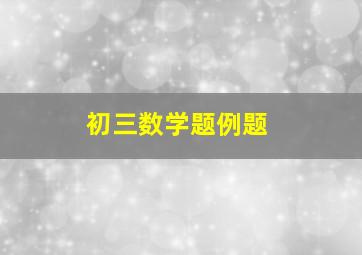 初三数学题例题